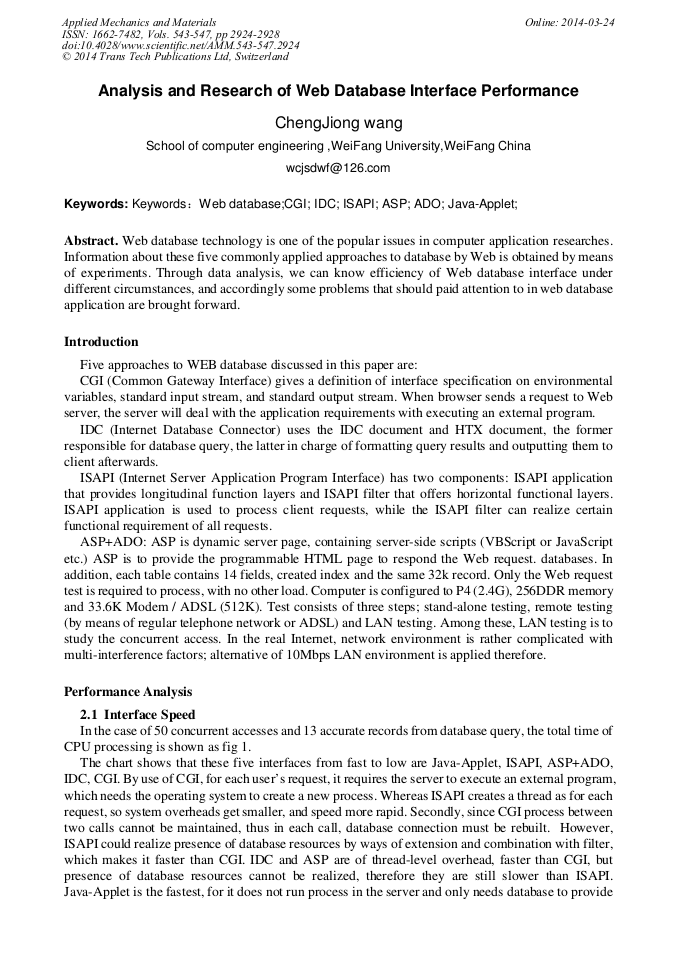 Applied Mechanics and Materials
ISSN: 1662-7482, Vols. 543-547, pp 2924-2928
doi:10.4028/www.scientific.net/AMM.543-547.2924
© 2014 Trans Tech Publications Ltd, Switzerland

Online: 2014-03-24

Analysis and Research of Web Database Interface Performance

ChengJiong wang

School of computer engineering ,WeiFang University,WeiFang China

wcjsdwf@126.com

Keywords: Keywords：Web database;CGI; IDC; ISAPI; ASP; ADO; Java-Applet;

Abstract. Web database technology is one of the popular issues in computer application researches. Information about these five commonly applied approaches to database by Web is obtained by means of experiments. Through data analysis, we can know efficiency of Web database interface under different circumstances, and accordingly some problems that should paid attention to in web database application are brought forward.

Introduction

Five approaches to WEB database discussed in this paper are:

CGI (Common Gateway Interface) gives a definition of interface specification on environmental variables, standard input stream, and standard output stream. When browser sends a request to Web server, the server will deal with the application requirements with executing an external program.

IDC (Internet Database Connector) uses the IDC document and HTX document, the former responsible for database query, the latter in charge of formatting query results and outputting them to client afterwards.

ISAPI (Internet Server Application Program Interface) has two components: ISAPI application that provides longitudinal function layers and ISAPI filter that offers horizontal functional layers. ISAPI application is used to process client requests, while the ISAPI filter can realize certain functional requirement of all requests.

ASP+ADO: ASP is dynamic server page, containing server-side scripts (VBScript or JavaScript etc.) ASP is to provide the programmable HTML page to respond the Web request. databases. In addition, each table contains 14 fields, created index and the same 32k record. Only the Web request test is required to process, with no other load. Computer is configured to P4 (2.4G), 256DDR memory and 33.6K Modem / ADSL (512K). Test consists of three steps; stand-alone testing, remote testing (by means of regular telephone network or ADSL) and LAN testing. Among these, LAN testing is to study the concurrent access. In the real Internet, network environment is rather complicated with multi-interference factors; alternative of 10Mbps LAN environment is applied therefore.

Performance Analysis

2.1 Interface Speed

In the case of 50 concurrent accesses and 13 accurate records from database query, the total time of CPU processing is shown as fig 1.

The chart shows that these five interfaces from fast to low are Java-Applet, ISAPI, ASP+ADO, IDC, CGI. By use of CGI, for each user's request, it requires the server to execute an external program, which needs the operating system to create a new process. Whereas ISAPI creates a thread as for each request, so system overheads get smaller, and speed more rapid. Secondly, since CGI process between two calls cannot be maintained, thus in each call, database connection must be rebuilt. However, ISAPI could realize presence of database resources by ways of extension and combination with filter, which makes it faster than CGI. IDC and ASP are of thread-level overhead, faster than CGI, but presence of database resources cannot be realized, therefore they are still slower than ISAPI. Java-Applet is the fastest, for it does not run process in the server and only needs database to provide